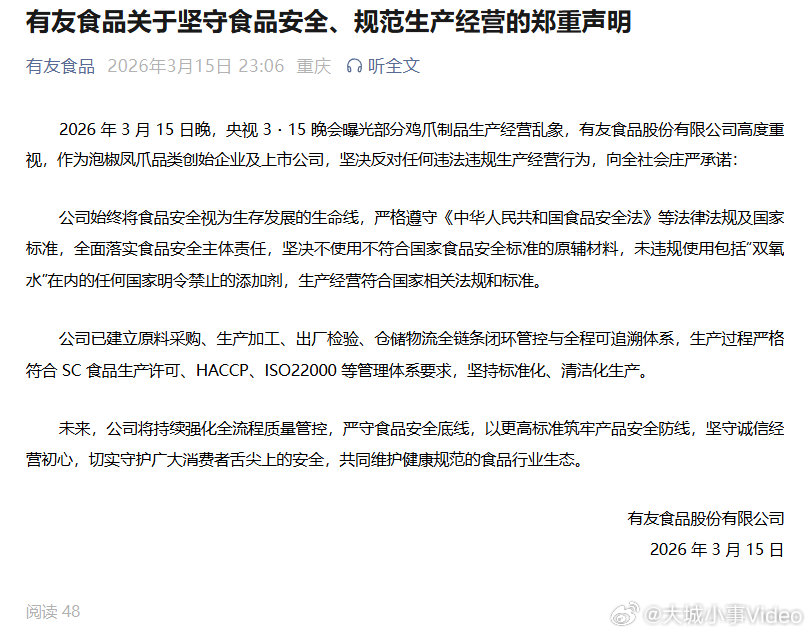 有友食品关于坚守食品安全、规范生产经营的郑重声明

有友食品 2026年3月15日 23:06 重庆 听全文

2026 年 3 月 15 日晚，央视 3 · 15 晚会曝光部分鸡爪制品生产经营乱象，有友食品股份有限公司高度重视，作为泡椒凤爪品类创始企业及上市公司，坚决反对任何违法违规生产经营行为，向全社会庄严承诺：

公司始终将食品安全视为生存发展的生命线，严格遵守《中华人民共和国食品安全法》等法律法规及国家标准，全面落实食品安全主体责任，坚决不使用不符合国家食品安全标准的原辅材料，未违规使用包括“双氧水”在内的任何国家明令禁止的添加剂，生产经营符合国家相关法规和标准。

公司已建立原料采购、生产加工、出厂检验、仓储物流全链条闭环管控与全程可追溯体系，生产过程严格符合 SC 食品生产许可、HACCP、ISO22000 等管理体系要求，坚持标准化、清洁化生产。

未来，公司将持续强化全流程质量管控，严守食品安全底线，以更高标准筑牢产品安全防线，坚守诚信经营初心，切实守护广大消费者舌尖上的安全，共同维护健康规范的食品行业生态。

有友食品股份有限公司
2026 年 3 月 15 日

阅读 48

@大城小事Video